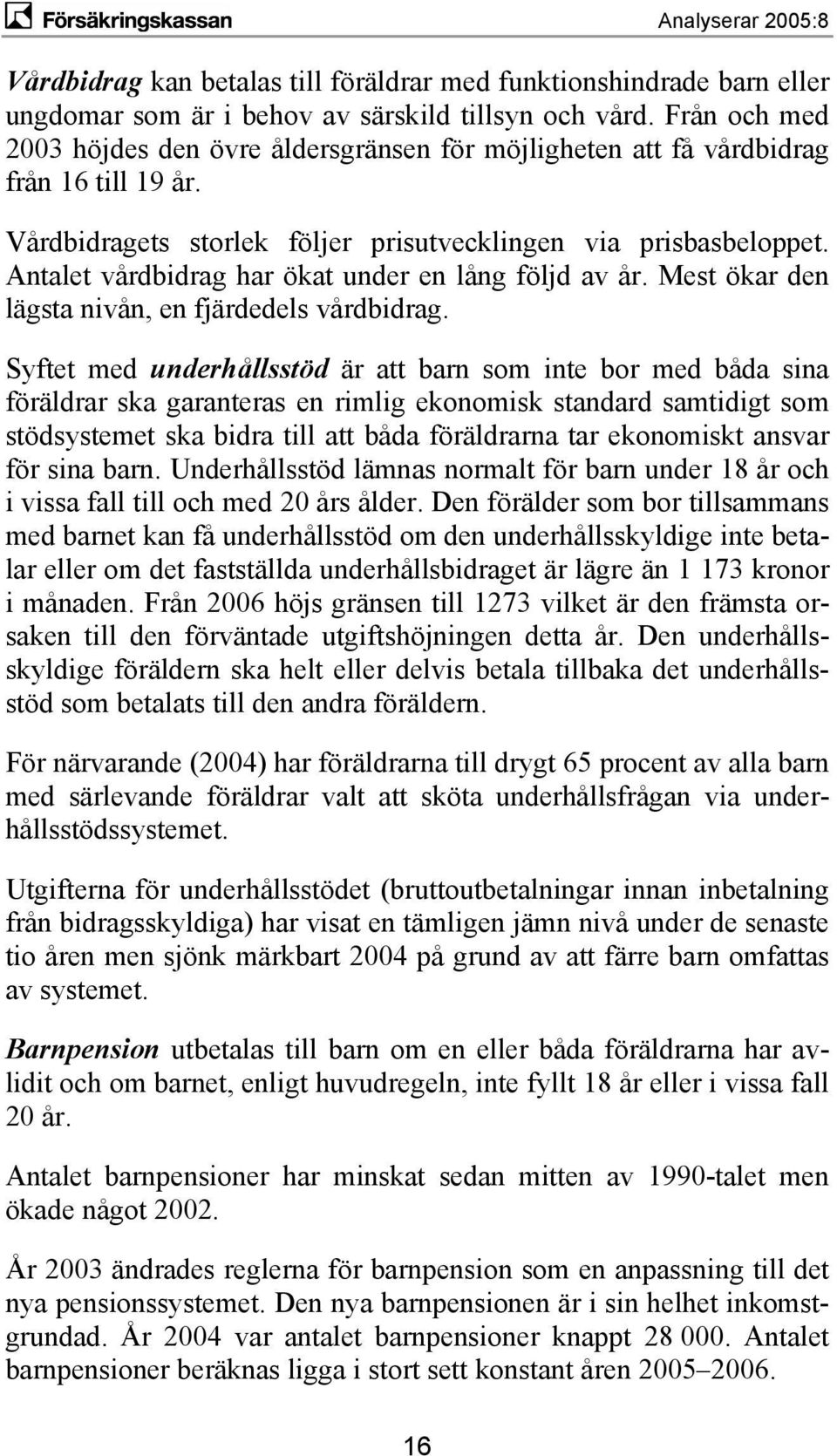 Försäkringskassan Analyserar 2005:8

Vårdbidrag kan betalas till föräldrar med funktionshindrade barn eller ungdomar som är i behov av särskild tillsyn och vård. Från och med 2003 höjdes den övre åldersgränsen för möjligheten att få vårdbidrag från 16 till 19 år.

Vårdbidragets storlek följer prisutvecklingen via prisbasbeloppet. Antalet vårdbidrag har ökat under en lång följd av år. Mest ökar den lägsta nivån, en fjärdedels vårdbidrag.

Syftet med underhållsstöd är att barn som inte bor med båda sina föräldrar ska garanteras en rimlig ekonomisk standard samtidigt som stödsystemet ska bidra till att båda föräldrarna tar ekonomiskt ansvar för sina barn. Underhållsstöd lämnas normalt för barn under 18 år och i vissa fall till och med 20 års ålder. Den förälder som bor tillsammans med barnet kan få underhållsstöd om den underhållsskyldige inte betalar eller om det fastställda underhållsbidraget är lägre än 1 173 kronor i månaden. Från 2006 höjs gränsen till 1273 vilket är den främsta orsaken till den förväntade utgiftshöjningen detta år. Den underhållsskyldige föräldern ska helt eller delvis betala tillbaka det underhållsstöd som betalats till den andra föräldern.

För närvarande (2004) har föräldrarna till drygt 65 procent av alla barn med särlevande föräldrar valt att sköta underhållsfrågan via underhållsstödssystemet.

Utgifterna för underhållsstödet (bruttoutbetalningar innan inbetalning från bidragsskyldiga) har visat en tämligen jämn nivå under de senaste tio åren men sjönk märkbart 2004 på grund av att färre barn omfattas av systemet.

Barnpension utbetalas till barn om en eller båda föräldrarna har avlidit och om barnet, enligt huvudregeln, inte fyllt 18 år eller i vissa fall 20 år.

Antalet barnpensioner har minskat sedan mitten av 1990-talet men ökade något 2002.

År 2003 ändrades reglerna för barnpension som en anpassning till det nya pensionssystemet. Den nya barnpensionen är i sin helhet inkomstgrundad. År 2004 var antalet barnpensioner knappt 28 000. Antalet barnpensioner beräknas ligga i stort sett konstant åren 2005–2006.

16